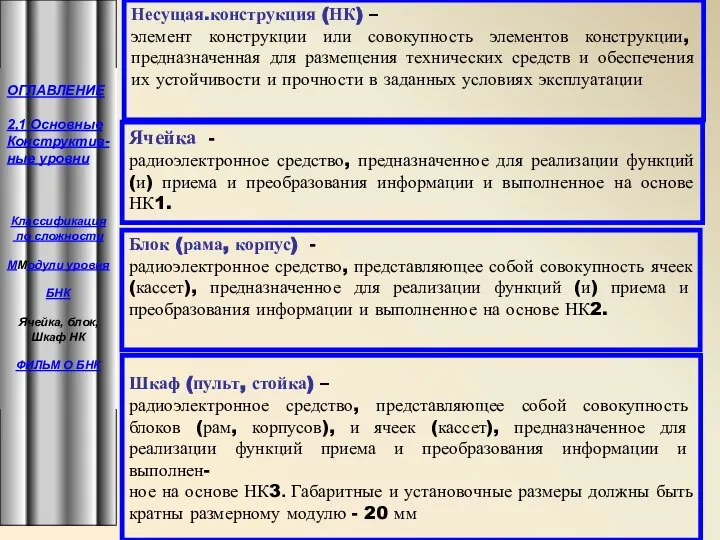 ОГЛАВЛЕНИЕ

2.1 Основные Конструктив-ные уровни

Классификация по сложности

ММодули уровня

БНК

Ячейка, блок, Шкаф НК

ФИЛЬМ О БНК

Несущая.конструкция (НК) –
элемент конструкции или совокупность элементов конструкции, предназначенная для размещения технических средств и обеспечения их устойчивости и прочности в заданных условиях эксплуатации

Ячейка -
радиоэлектронное средство, предназначенное для реализации функций (и) приема и преобразования информации и выполненное на основе НК1.

Блок (рама, корпус) -
радиоэлектронное средство, представляющее собой совокупность ячеек (кассет), предназначенное для реализации функций (и) приема и преобразования информации и выполненное на основе НК2.

Шкаф (пульт, стойка) –
радиоэлектронное средство, представляющее собой совокупность блоков (рам, корпусов), и ячеек (кассет), предназначенное для реализации функций приема и преобразования информации и выполнен-
ное на основе НК3. Габаритные и установочные размеры должны быть кратны размерному модулю - 20 мм